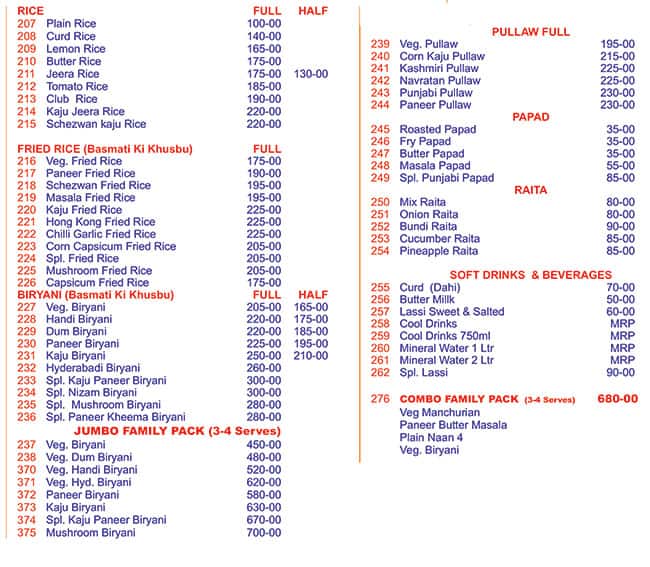 | RICE | | FULL | HALF |
|---|---|---|---|
| 207 | Plain Rice | 100-00 | |
| 208 | Curd Rice | 140-00 | |
| 209 | Lemon Rice | 165-00 | |
| 210 | Butter Rice | 175-00 | |
| 211 | Jeera Rice | 175-00 | 130-00 |
| 212 | Tomato Rice | 185-00 | |
| 213 | Club Rice | 190-00 | |
| 214 | Kaju Jeera Rice | 220-00 | |
| 215 | Schezwan kaju Rice | 220-00 | |

| FRIED RICE (Basmati Ki Khusbu) | | FULL |
|---|---|---|
| 216 | Veg. Fried Rice | 175-00 |
| 217 | Paneer Fried Rice | 190-00 |
| 218 | Schezwan Fried Rice | 195-00 |
| 219 | Masala Fried Rice | 195-00 |
| 220 | Kaju Fried Rice | 225-00 |
| 221 | Hong Kong Fried Rice | 225-00 |
| 222 | Chilli Garlic Fried Rice | 225-00 |
| 223 | Corn Capsicum Fried Rice | 205-00 |
| 224 | Spl. Fried Rice | 205-00 |
| 225 | Mushroom Fried Rice | 205-00 |
| 226 | Capsicum Fried Rice | 175-00 |

| BIRYANI (Basmati Ki Khusbu) | | FULL | HALF |
|---|---|---|---|
| 227 | Veg. Biryani | 205-00 | 165-00 |
| 228 | Handi Biryani | 220-00 | 175-00 |
| 229 | Dum Biryani | 220-00 | 185-00 |
| 230 | Paneer Biryani | 225-00 | 195-00 |
| 231 | Kaju Biryani | 250-00 | 210-00 |
| 232 | Hyderabadi Biryani | 260-00 | |
| 233 | Spl. Kaju Paneer Biryani | 300-00 | |
| 234 | Spl. Nizam Biryani | 300-00 | |
| 235 | Spl. Mushroom Biryani | 280-00 | |
| 236 | Spl. Paneer Kheema Biryani | 280-00 | |

JUMBO FAMILY PACK (3-4 Serves)

| | | |
|---|---|---|
| 237 | Veg. Biryani | 450-00 |
| 238 | Veg. Dum Biryani | 480-00 |
| 370 | Veg. Handi Biryani | 520-00 |
| 371 | Veg. Hyd. Biryani | 620-00 |
| 372 | Paneer Biryani | 580-00 |
| 373 | Kaju Biryani | 630-00 |
| 374 | Spl. Kaju Paneer Biryani | 670-00 |
| 375 | Mushroom Biryani | 700-00 |

PULLAW FULL

| | | |
|---|---|---|
| 239 | Veg. Pullaw | 195-00 |
| 240 | Corn Kaju Pullaw | 215-00 |
| 241 | Kashmiri Pullaw | 225-00 |
| 242 | Navratan Pullaw | 225-00 |
| 243 | Punjabi Pullaw | 230-00 |
| 244 | Paneer Pullaw | 230-00 |

PAPAD

| | | |
|---|---|---|
| 245 | Roasted Papad | 35-00 |
| 246 | Fry Papad | 35-00 |
| 247 | Butter Papad | 35-00 |
| 248 | Masala Papad | 55-00 |
| 249 | Spl. Punjabi Papad | 85-00 |

RAITA

| | | |
|---|---|---|
| 250 | Mix Raita | 80-00 |
| 251 | Onion Raita | 80-00 |
| 252 | Bundi Raita | 90-00 |
| 253 | Cucumber Raita | 85-00 |
| 254 | Pineapple Raita | 85-00 |

SOFT DRINKS & BEVERAGES

| | | |
|---|---|---|
| 255 | Curd (Dahi) | 70-00 |
| 256 | Butter Millk | 50-00 |
| 257 | Lassi Sweet & Salted | 60-00 |
| 258 | Cool Drinks | MRP |
| 259 | Cool Drinks 750ml | MRP |
| 260 | Mineral Water 1 Ltr | MRP |
| 261 | Mineral Water 2 Ltr | MRP |
| 262 | Spl. Lassi | 90-00 |

276 COMBO FAMILY PACK (3-4 Serves) 680-00
Veg Manchurian
Paneer Butter Masala
Plain Naan 4
Veg. Biryani